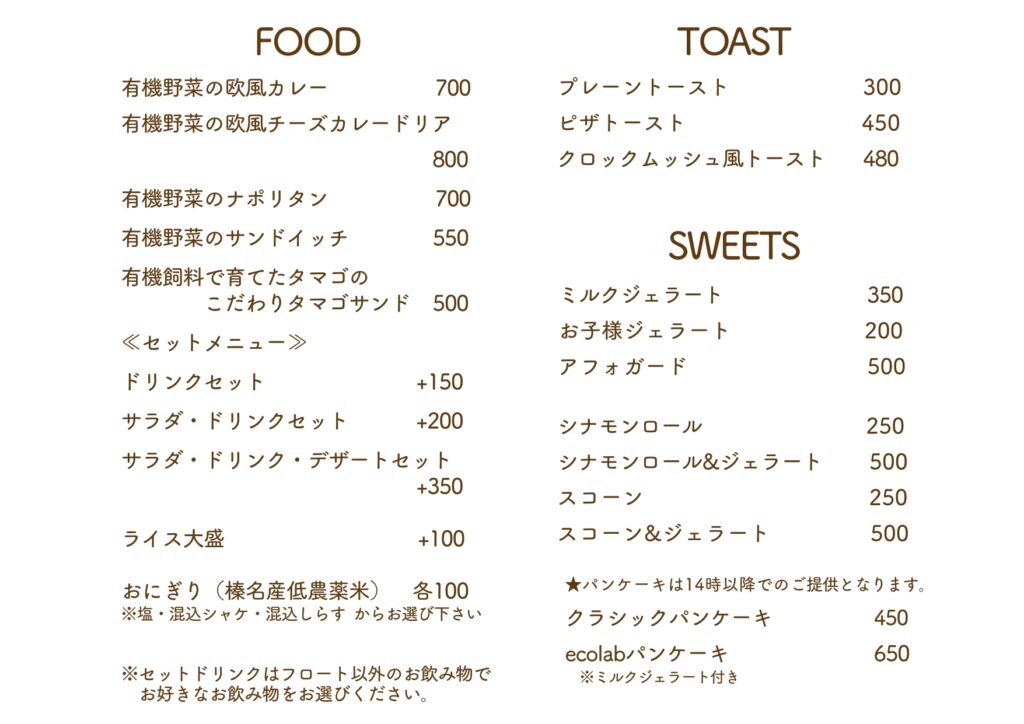 FOOD

有機野菜の欧風カレー 700

有機野菜の欧風チーズカレードリア 800

有機野菜のナポリタン 700

有機野菜のサンドイッチ 550

有機飼料で育てたタマゴの こだわりタマゴサンド 500

≪セットメニュー≫

ドリンクセット +150

サラダ・ドリンクセット +200

サラダ・ドリンク・デザートセット +350

ライス大盛 +100

おにぎり（榛名産低農薬米） 各100
※塩・混込シャケ・混込しらす からお選び下さい

※セットドリンクはフロート以外のお飲み物で お好きなお飲み物をお選びください。

TOAST

プレーントースト 300

ピザトースト 450

クロックムッシュ風トースト 480

SWEETS

ミルクジェラート 350

お子様ジェラート 200

アフォガード 500

シナモンロール 250

シナモンロール&ジェラート 500

スコーン 250

スコーン＆ジェラート 500

★パンケーキは14時以降でのご提供となります。

クラシックパンケーキ 450

ecolabパンケーキ 650
※ミルクジェラート付き